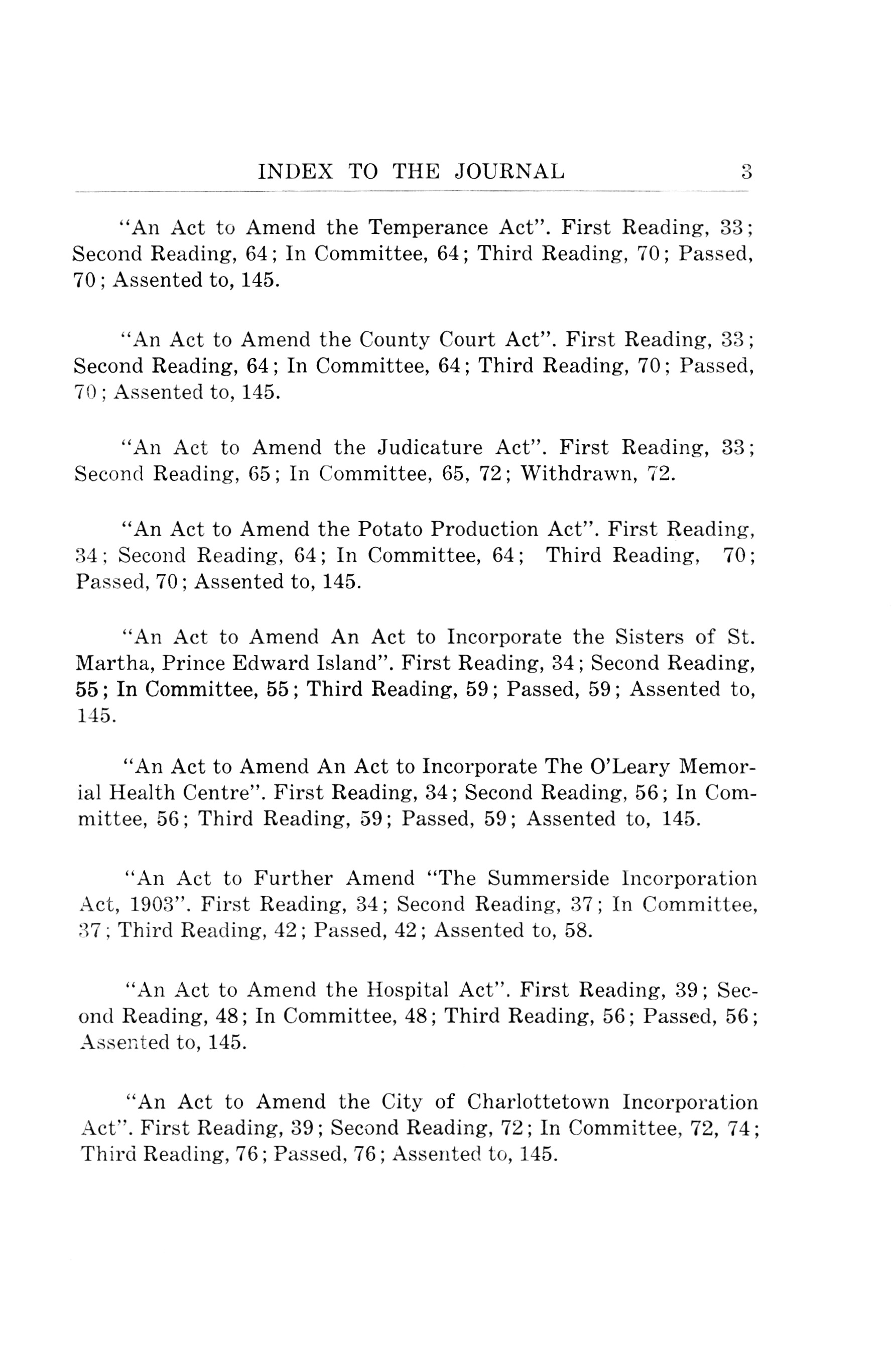 INDEX TO THE JOURNAL 3

"An Act to Amend the Temperance Act". First Reading, 33; Second Reading, 64; In Committee, 64; Third Reading, 70; Passed, 70; Assented to, 145.

"An Act to Amend the County Court Act". First Reading, 33; Second Reading, 64; In Committee, 64; Third Reading, 70; Passed, 70; Assented to, 145.

"An Act to Amend the Judicature Act". First Reading, 33; Second Reading, 65; In Committee, 65, 72; Withdrawn, 72.

"An Act to Amend the Potato Production Act". First Reading, 34; Second Reading, 64; In Committee, 64; Third Reading, 70; Passed, 70; Assented to, 145.

"An Act to Amend An Act to Incorporate the Sisters of St. Martha, Prince Edward Island". First Reading, 34; Second Reading, 55; In Committee, 55; Third Reading, 59; Passed, 59; Assented to, 145.

"An Act to Amend An Act to Incorporate The O'Leary Memorial Health Centre". First Reading, 34; Second Reading, 56; In Committee, 56; Third Reading, 59; Passed, 59; Assented to, 145.

"An Act to Further Amend "The Summerside Incorporation Act, 1903". First Reading, 34; Second Reading, 37; In Committee, 37; Third Reading, 42; Passed, 42; Assented to, 58.

"An Act to Amend the Hospital Act". First Reading, 39; Second Reading, 48; In Committee, 48; Third Reading, 56; Passed, 56; Assented to, 145.

"An Act to Amend the City of Charlottetown Incorporation Act". First Reading, 39; Second Reading, 72; In Committee, 72, 74; Third Reading, 76; Passed, 76; Assented to, 145.